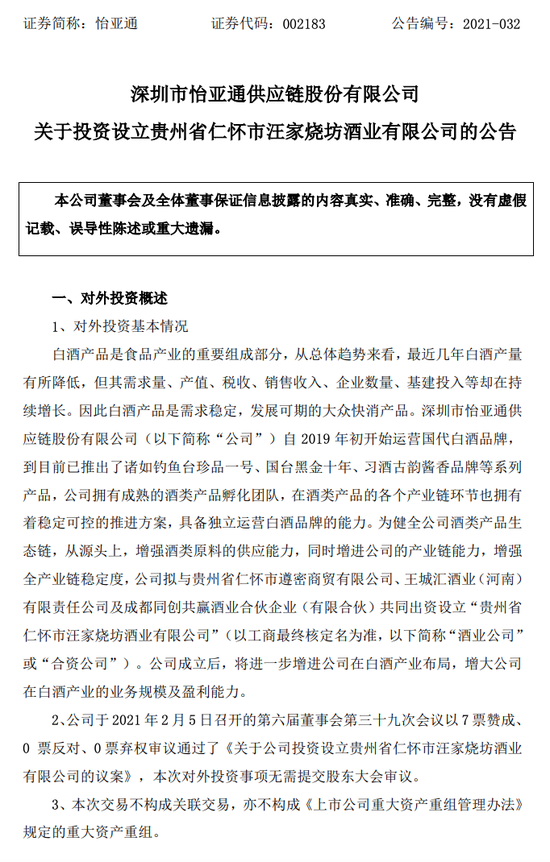 证券简称：怡亚通　　证券代码：002183　　公告编号：2021-032

深圳市怡亚通供应链股份有限公司
关于投资设立贵州省仁怀市汪家烧坊酒业有限公司的公告

本公司董事会及全体董事保证信息披露的内容真实、准确、完整，没有虚假记载、误导性陈述或重大遗漏。

一、对外投资概述

1、对外投资基本情况

白酒产品是食品产业的重要组成部分，从总体趋势来看，最近几年白酒产量有所降低，但其需求量、产值、税收、销售收入、企业数量、基建投入等却在持续增长。因此白酒产品是需求稳定，发展可期的大众快消产品。深圳市怡亚通供应链股份有限公司（以下简称“公司”）自 2019 年初开始运营国代白酒品牌，到目前已推出了诸如钓鱼台珍品一号、国台黑金十年、习酒古韵酱香品牌等系列产品，公司拥有成熟的酒类产品孵化团队，在酒类产品的各个产业链环节也拥有着稳定可控的推进方案，具备独立运营白酒品牌的能力。为健全公司酒类产品生态链，从源头上，增强酒类原料的供应能力，同时增进公司的产业链能力，增强全产业链稳定度，公司拟与贵州省仁怀市遵密商贸有限公司、王城汇酒业（河南）有限责任公司及成都同创共赢酒业合伙企业（有限合伙）共同出资设立“贵州省仁怀市汪家烧坊酒业有限公司”（以工商最终核定名为准，以下简称“酒业公司”或“合资公司”）。公司成立后，将进一步增进公司在白酒产业布局，增大公司在白酒产业的业务规模及盈利能力。

2、公司于 2021 年 2 月 5 日召开的第六届董事会第三十九次会议以 7 票赞成、0 票反对、0 票弃权审议通过了《关于公司投资设立贵州省仁怀市汪家烧坊酒业有限公司的议案》，本次对外投资事项无需提交股东大会审议。

3、本次交易不构成关联交易，亦不构成《上市公司重大资产重组管理办法》规定的重大资产重组。